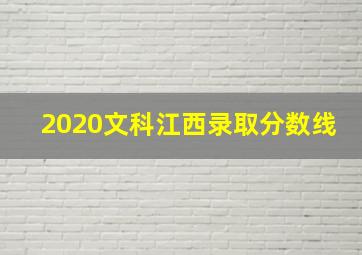 2020文科江西录取分数线